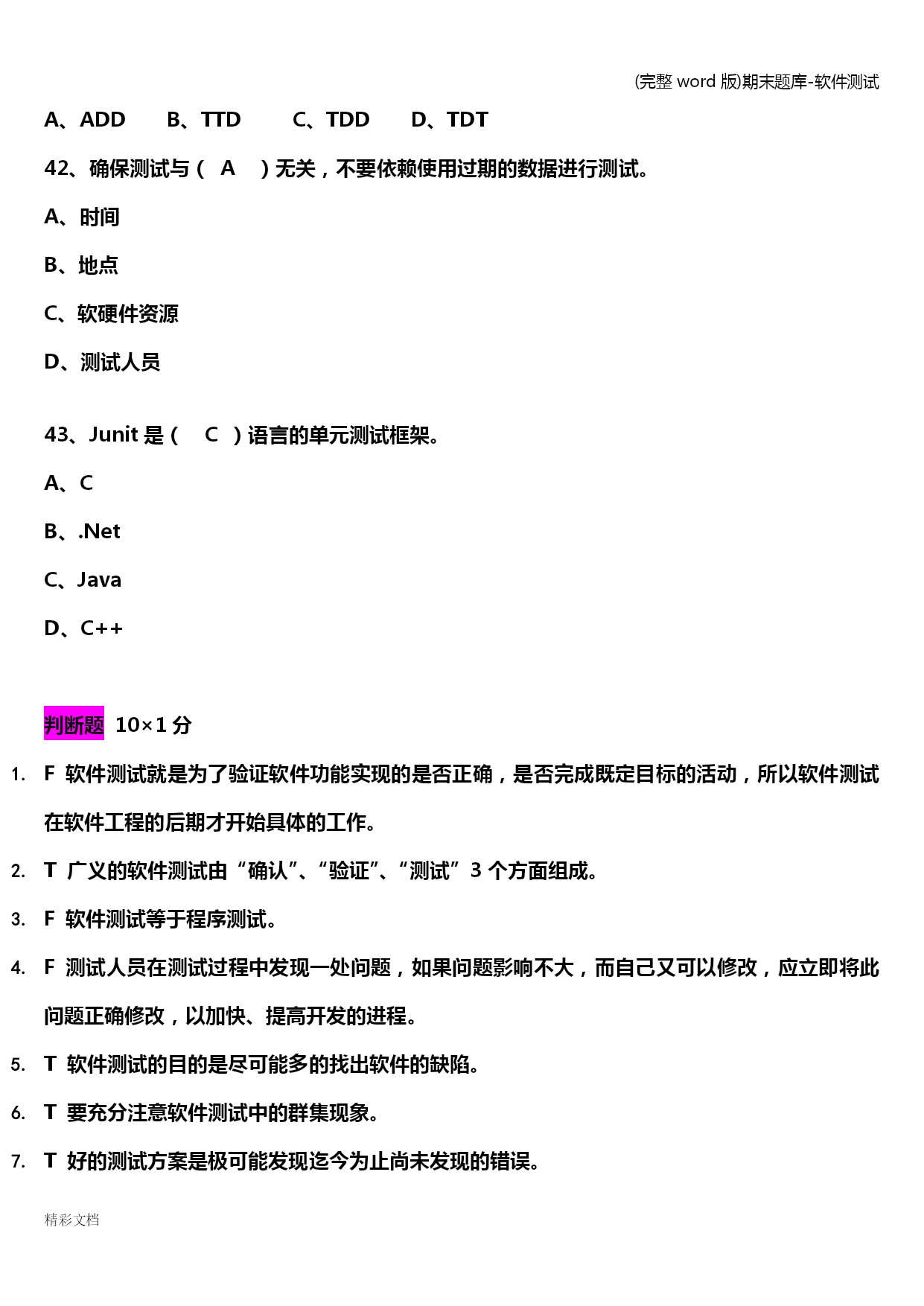 (完整 word 版)期末题库-软件测试

A、ADD B、TTD C、TDD D、TDT

42、确保测试与（ A ）无关，不要依赖使用过期的数据进行测试。

A、时间

B、地点

C、软硬件资源

D、测试人员

43、Junit 是（ C ）语言的单元测试框架。

A、C

B、.Net

C、Java

D、C++

判断题 10×1 分

1. F 软件测试就是为了验证软件功能实现的是否正确，是否完成既定目标的活动，所以软件测试在软件工程的后期才开始具体的工作。

2. T 广义的软件测试由“确认”、“验证”、“测试”3 个方面组成。

3. F 软件测试等于程序测试。

4. F 测试人员在测试过程中发现一处问题，如果问题影响不大，而自己又可以修改，应立即将此问题正确修改，以加快、提高开发的进程。

5. T 软件测试的目的是尽可能多的找出软件的缺陷。

6. T 要充分注意软件测试中的群集现象。

7. T 好的测试方案是极可能发现迄今为止尚未发现的错误。

精彩文档